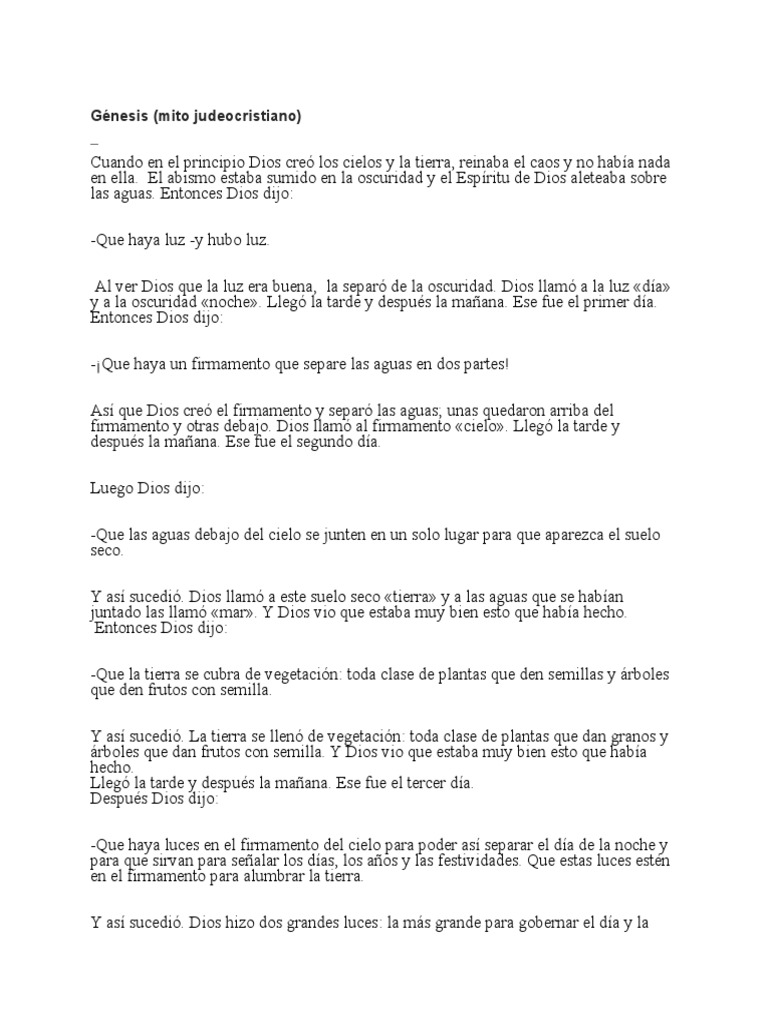 Génesis (mito judeocristiano)

–

Cuando en el principio Dios creó los cielos y la tierra, reinaba el caos y no había nada en ella. El abismo estaba sumido en la oscuridad y el Espíritu de Dios aleteaba sobre las aguas. Entonces Dios dijo:

-Que haya luz -y hubo luz.

Al ver Dios que la luz era buena, la separó de la oscuridad. Dios llamó a la luz «día» y a la oscuridad «noche». Llegó la tarde y después la mañana. Ese fue el primer día. Entonces Dios dijo:

-¡Que haya un firmamento que separe las aguas en dos partes!

Así que Dios creó el firmamento y separó las aguas; unas quedaron arriba del firmamento y otras debajo. Dios llamó al firmamento «cielo». Llegó la tarde y después la mañana. Ese fue el segundo día.

Luego Dios dijo:

-Que las aguas debajo del cielo se junten en un solo lugar para que aparezca el suelo seco.

Y así sucedió. Dios llamó a este suelo seco «tierra» y a las aguas que se habían juntado las llamó «mar». Y Dios vio que estaba muy bien esto que había hecho.
Entonces Dios dijo:

-Que la tierra se cubra de vegetación: toda clase de plantas que den semillas y árboles que den frutos con semilla.

Y así sucedió. La tierra se llenó de vegetación: toda clase de plantas que dan granos y árboles que dan frutos con semilla. Y Dios vio que estaba muy bien esto que había hecho.
Llegó la tarde y después la mañana. Ese fue el tercer día.
Después Dios dijo:

-Que haya luces en el firmamento del cielo para poder así separar el día de la noche y para que sirvan para señalar los días, los años y las festividades. Que estas luces estén en el firmamento para alumbrar la tierra.

Y así sucedió. Dios hizo dos grandes luces: la más grande para gobernar el día y la